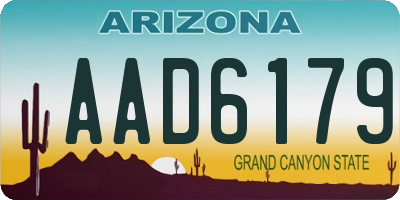 ARIZONA

AAD6179

GRAND CANYON STATE